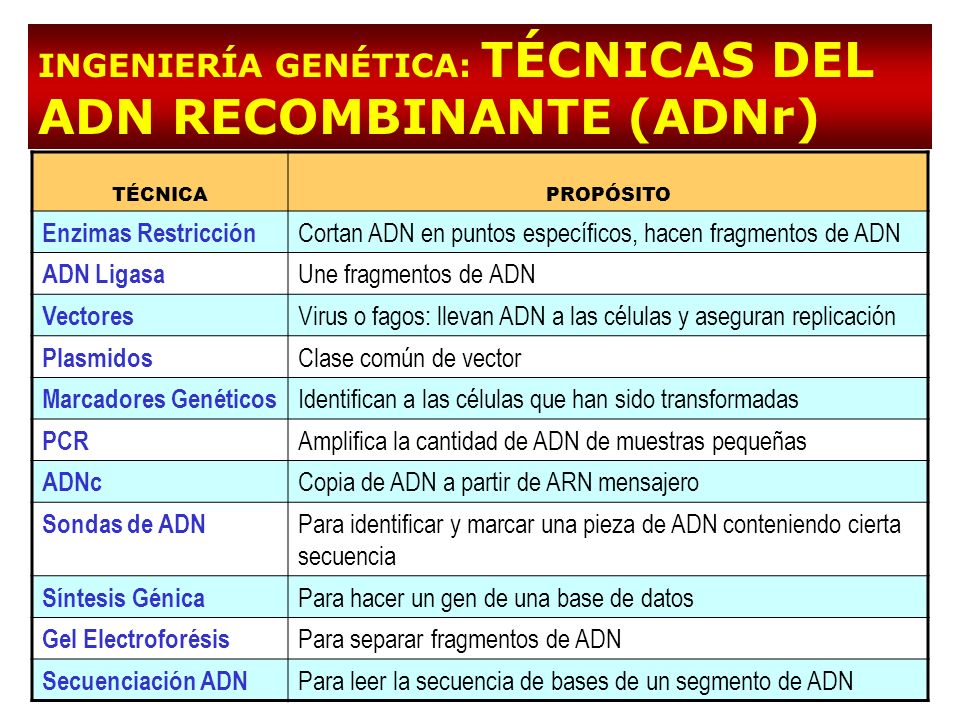 INGENIERÍA GENÉTICA: TÉCNICAS DEL ADN RECOMBINANTE (ADNr)

| TÉCNICA | PROPÓSITO |
|---|---|
| Enzimas Restricción | Cortan ADN en puntos específicos, hacen fragmentos de ADN |
| ADN Ligasa | Une fragmentos de ADN |
| Vectores | Virus o fagos: llevan ADN a las células y aseguran replicación |
| Plasmidos | Clase común de vector |
| Marcadores Genéticos | Identifican a las células que han sido transformadas |
| PCR | Amplifica la cantidad de ADN de muestras pequeñas |
| ADNc | Copia de ADN a partir de ARN mensajero |
| Sondas de ADN | Para identificar y marcar una pieza de ADN conteniendo cierta secuencia |
| Síntesis Génica | Para hacer un gen de una base de datos |
| Gel Electroforésis | Para separar fragmentos de ADN |
| Secuenciación ADN | Para leer la secuencia de bases de un segmento de ADN |